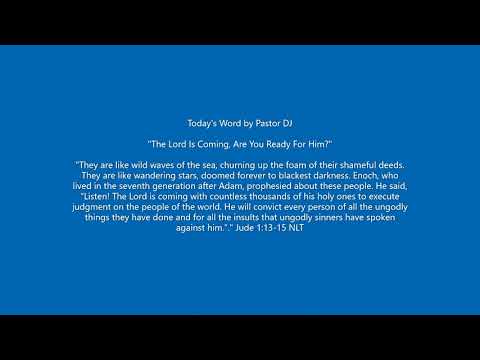 Today's Word by Pastor DJ

"The Lord Is Coming, Are You Ready For Him?"

"They are like wild waves of the sea, churning up the foam of their shameful deeds. They are like wandering stars, doomed forever to blackest darkness. Enoch, who lived in the seventh generation after Adam, prophesied about these people. He said, "Listen! The Lord is coming with countless thousands of his holy ones to execute judgment on the people of the world. He will convict every person of all the ungodly things they have done and for all the insults that ungodly sinners have spoken against him."." Jude 1:13-15 NLT